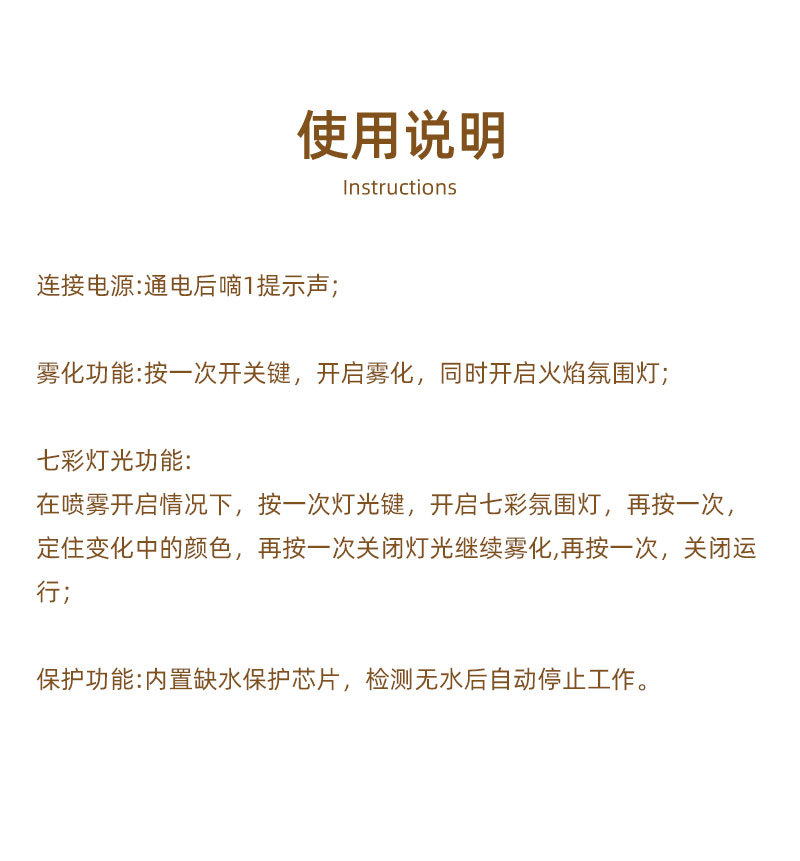 使用说明
Instructions

连接电源:通电后嘀1提示声;

雾化功能:按一次开关键，开启雾化，同时开启火焰氛围灯;

七彩灯光功能:
在喷雾开启情况下，按一次灯光键，开启七彩氛围灯，再按一次，定住变化中的颜色，再按一次关闭灯光继续雾化,再按一次，关闭运行;

保护功能:内置缺水保护芯片，检测无水后自动停止工作。